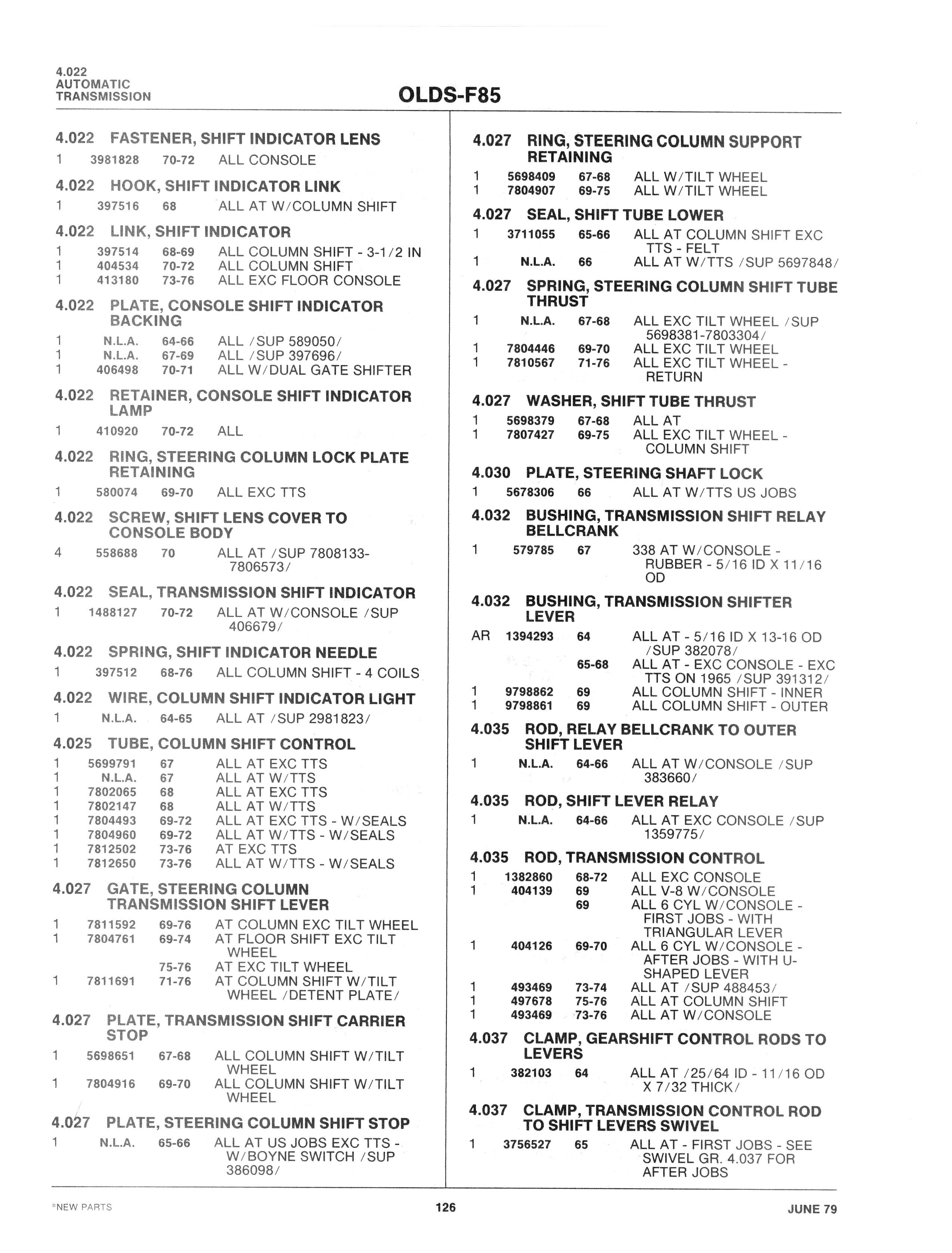 4.022
AUTOMATIC
TRANSMISSION

OLDS-F85

4.022 FASTENER, SHIFT INDICATOR LENS
1 3981828 70-72 ALL CONSOLE

4.022 HOOK, SHIFT INDICATOR LINK
1 397516 68 ALL AT W/COLUMN SHIFT

4.022 LINK, SHIFT INDICATOR
1 397514 68-69 ALL COLUMN SHIFT - 3-1/2 IN
1 404534 70-72 ALL COLUMN SHIFT
1 413180 73-76 ALL EXC FLOOR CONSOLE

4.022 PLATE, CONSOLE SHIFT INDICATOR BACKING
1 N.L.A. 64-66 ALL /SUP 589050/
1 N.L.A. 67-69 ALL /SUP 397696/
1 406498 70-71 ALL W/DUAL GATE SHIFTER

4.022 RETAINER, CONSOLE SHIFT INDICATOR LAMP
1 410920 70-72 ALL

4.022 RING, STEERING COLUMN LOCK PLATE RETAINING
1 580074 69-70 ALL EXC TTS

4.022 SCREW, SHIFT LENS COVER TO CONSOLE BODY
4 558688 70 ALL AT /SUP 7808133-7806573/

4.022 SEAL, TRANSMISSION SHIFT INDICATOR
1 1488127 70-72 ALL AT W/CONSOLE /SUP 406679/

4.022 SPRING, SHIFT INDICATOR NEEDLE
1 397512 68-76 ALL COLUMN SHIFT - 4 COILS

4.022 WIRE, COLUMN SHIFT INDICATOR LIGHT
1 N.L.A. 64-65 ALL AT /SUP 2981823/

4.025 TUBE, COLUMN SHIFT CONTROL
1 5699791 67 ALL AT EXC TTS
1 N.L.A. 67 ALL AT W/TTS
1 7802065 68 ALL AT EXC TTS
1 7802147 68 ALL AT W/TTS
1 7804493 69-72 ALL AT EXC TTS - W/SEALS
1 7804960 69-72 ALL AT W/TTS - W/SEALS
1 7812502 73-76 AT EXC TTS
1 7812650 73-76 ALL AT W/TTS - W/SEALS

4.027 GATE, STEERING COLUMN TRANSMISSION SHIFT LEVER
1 7811592 69-76 AT COLUMN EXC TILT WHEEL
1 7804761 69-74 AT FLOOR SHIFT EXC TILT WHEEL
75-76 AT EXC TILT WHEEL
1 7811691 71-76 AT COLUMN SHIFT W/TILT WHEEL /DETENT PLATE/

4.027 PLATE, TRANSMISSION SHIFT CARRIER STOP
1 5698651 67-68 ALL COLUMN SHIFT W/TILT WHEEL
1 7804916 69-70 ALL COLUMN SHIFT W/TILT WHEEL

4.027 PLATE, STEERING COLUMN SHIFT STOP
1 N.L.A. 65-66 ALL AT US JOBS EXC TTS - W/BOYNE SWITCH /SUP 386098/

4.027 RING, STEERING COLUMN SUPPORT RETAINING
1 5698409 67-68 ALL W/TILT WHEEL
1 7804907 69-75 ALL W/TILT WHEEL

4.027 SEAL, SHIFT TUBE LOWER
1 3711055 65-66 ALL AT COLUMN SHIFT EXC TTS - FELT
1 N.L.A. 66 ALL AT W/TTS /SUP 5697848/

4.027 SPRING, STEERING COLUMN SHIFT TUBE THRUST
1 N.L.A. 67-68 ALL EXC TILT WHEEL /SUP 5698381-7803304/
1 7804446 69-70 ALL EXC TILT WHEEL
1 7810567 71-76 ALL EXC TILT WHEEL - RETURN

4.027 WASHER, SHIFT TUBE THRUST
1 5698379 67-68 ALL AT
1 7807427 69-75 ALL EXC TILT WHEEL - COLUMN SHIFT

4.030 PLATE, STEERING SHAFT LOCK
1 5678306 66 ALL AT W/TTS US JOBS

4.032 BUSHING, TRANSMISSION SHIFT RELAY BELLCRANK
1 579785 67 338 AT W/CONSOLE - RUBBER - 5/16 ID X 11/16 OD

4.032 BUSHING, TRANSMISSION SHIFTER LEVER
AR 1394293 64 ALL AT - 5/16 ID X 13-16 OD /SUP 382078/
65-68 ALL AT - EXC CONSOLE - EXC TTS ON 1965 /SUP 391312/
1 9798862 69 ALL COLUMN SHIFT - INNER
1 9798861 69 ALL COLUMN SHIFT - OUTER

4.035 ROD, RELAY BELLCRANK TO OUTER SHIFT LEVER
1 N.L.A. 64-66 ALL AT W/CONSOLE /SUP 383660/

4.035 ROD, SHIFT LEVER RELAY
1 N.L.A. 64-66 ALL AT EXC CONSOLE /SUP 1359775/

4.035 ROD, TRANSMISSION CONTROL
1 1382860 68-72 ALL EXC CONSOLE
1 404139 69 ALL V-8 W/CONSOLE
69 ALL 6 CYL W/CONSOLE - FIRST JOBS - WITH TRIANGULAR LEVER
1 404126 69-70 ALL 6 CYL W/CONSOLE - AFTER JOBS - WITH U-SHAPED LEVER
1 493469 73-74 ALL AT /SUP 488453/
1 497678 75-76 ALL AT COLUMN SHIFT
1 493469 73-76 ALL AT W/CONSOLE

4.037 CLAMP, GEARSHIFT CONTROL RODS TO LEVERS
1 382103 64 ALL AT /25/64 ID - 11/16 OD X 7/32 THICK/

4.037 CLAMP, TRANSMISSION CONTROL ROD TO SHIFT LEVERS SWIVEL
1 3756527 65 ALL AT - FIRST JOBS - SEE SWIVEL GR. 4.037 FOR AFTER JOBS

*NEW PARTS 126 JUNE 79